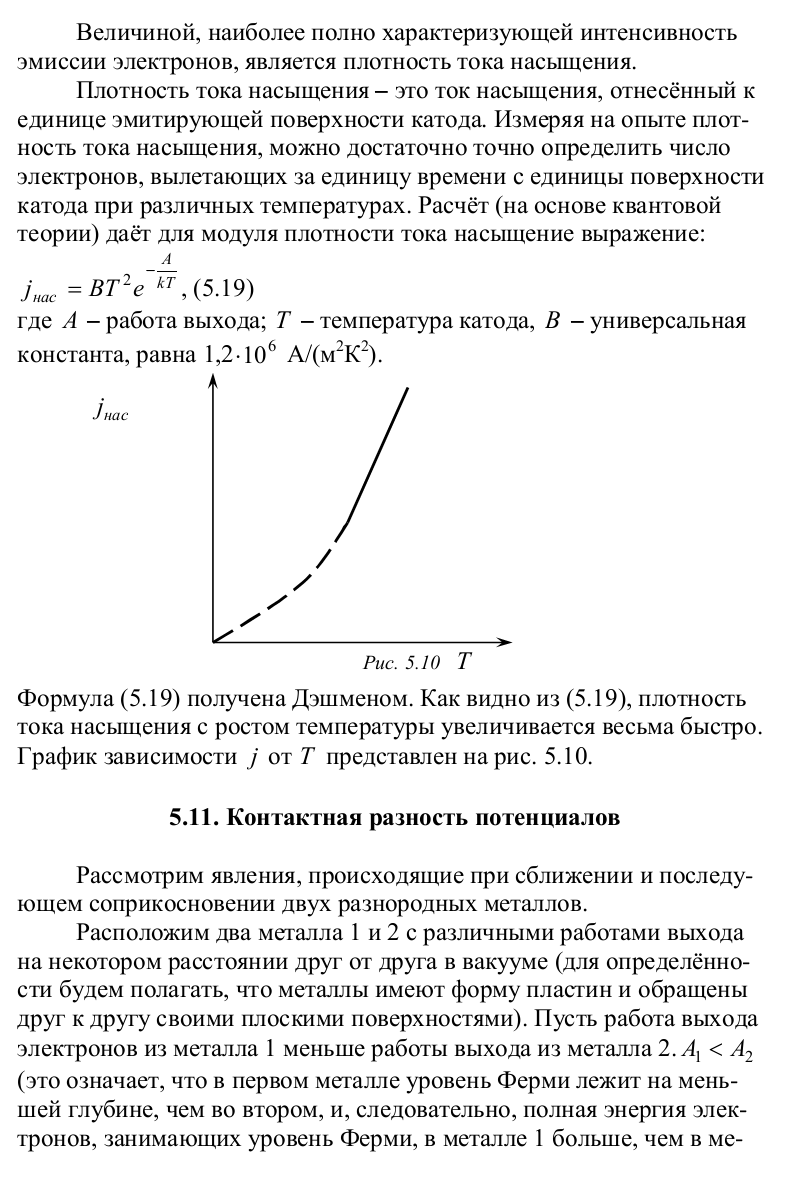 Величиной, наиболее полно характеризующей интенсивность эмиссии электронов, является плотность тока насыщения.

Плотность тока насыщения – это ток насыщения, отнесённый к единице эмитирующей поверхности катода. Измеряя на опыте плотность тока насыщения, можно достаточно точно определить число электронов, вылетающих за единицу времени с единицы поверхности катода при различных температурах. Расчёт (на основе квантовой теории) даёт для модуля плотности тока насыщение выражение:

$j_{нас} = BT^2 e^{-\frac{A}{kT}}$, (5.19)
где $A$ – работа выхода; $T$ – температура катода, $B$ – универсальная константа, равна $1{,}2 \cdot 10^6$ А/(м$^2$К$^2$).

$j_{нас}$

Рис. 5.10 $T$

Формула (5.19) получена Дэшменом. Как видно из (5.19), плотность тока насыщения с ростом температуры увеличивается весьма быстро. График зависимости $j$ от $T$ представлен на рис. 5.10.

5.11. Контактная разность потенциалов

Рассмотрим явления, происходящие при сближении и последующем соприкосновении двух разнородных металлов.

Расположим два металла 1 и 2 с различными работами выхода на некотором расстоянии друг от друга в вакууме (для определённости будем полагать, что металлы имеют форму пластин и обращены друг к другу своими плоскими поверхностями). Пусть работа выхода электронов из металла 1 меньше работы выхода из металла 2. $A_1 < A_2$ (это означает, что в первом металле уровень Ферми лежит на меньшей глубине, чем во втором, и, следовательно, полная энергия электронов, занимающих уровень Ферми, в металле 1 больше, чем в ме-